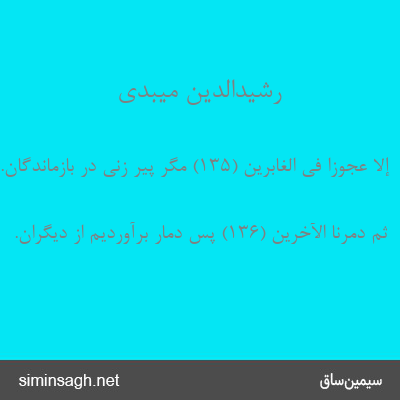 رشیدالدین میبدی

إلا عجوزا فی الغابرین (۱۳۵) مگر پیر زنی در بازماندگان.

ثم دمرنا الآخرین (۱۳۶) پس دمار برآوردیم از دیگران.

siminsagh.net

سیمین‌ساق